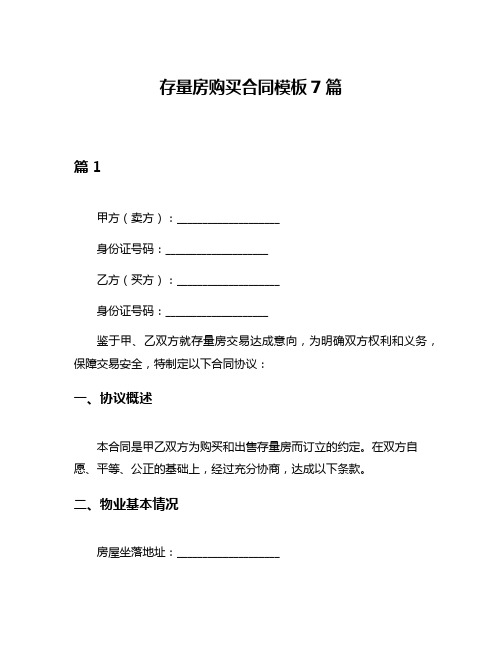 存量房购买合同模板 7 篇

篇 1

甲方（卖方）：__________________

身份证号码：__________________

乙方（买方）：__________________

身份证号码：__________________

鉴于甲、乙双方就存量房交易达成意向，为明确双方权利和义务，保障交易安全，特制定以下合同协议：

一、协议概述

本合同是甲乙双方为购买和出售存量房而订立的约定。在双方自愿、平等、公正的基础上，经过充分协商，达成以下条款。

二、物业基本情况

房屋坐落地址：__________________